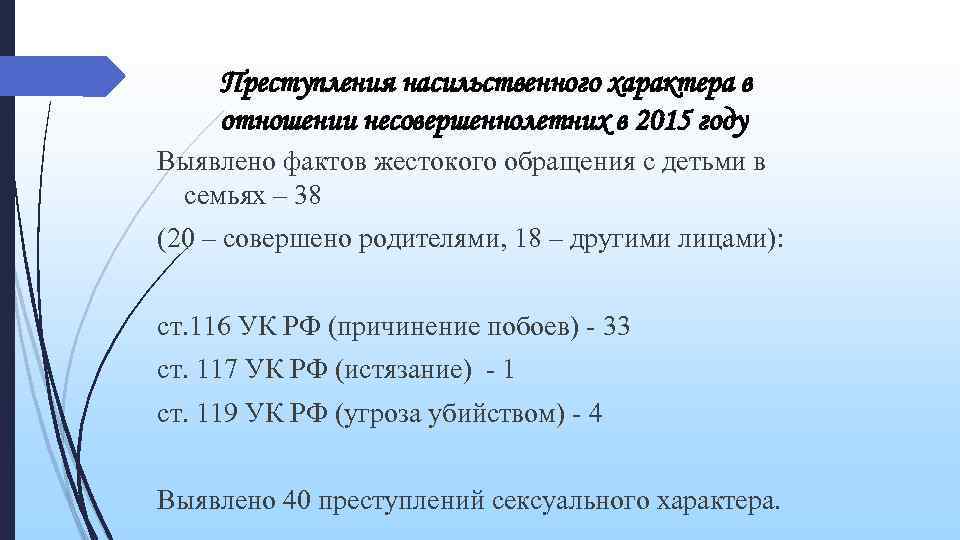 Преступления насильственного характера в отношении несовершеннолетних в 2015 году

Выявлено фактов жестокого обращения с детьми в семьях – 38

(20 – совершено родителями, 18 – другими лицами):

ст.116 УК РФ (причинение побоев) - 33

ст. 117 УК РФ (истязание) - 1

ст. 119 УК РФ (угроза убийством) - 4

Выявлено 40 преступлений сексуального характера.